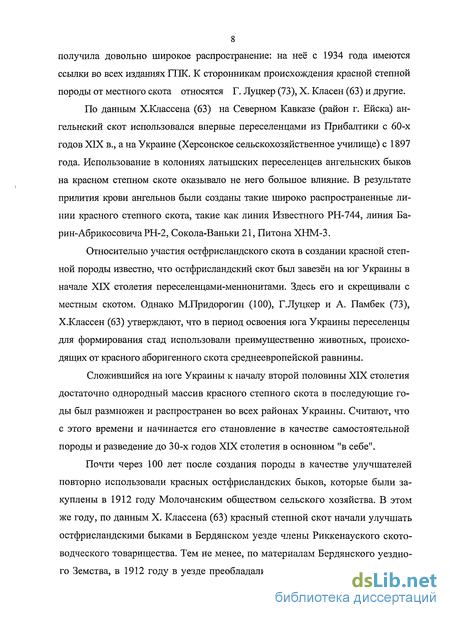 8

получила довольно широкое распространение: на неё с 1934 года имеются ссылки во всех изданиях ГПК. К сторонникам происхождения красной степной породы от местного скота относятся Г. Луцкер (73), Х. Класен (63) и другие.

По данным Х.Классена (63) на Северном Кавказе (район г. Ейска) ангельнский скот использовался впервые переселенцами из Прибалтики с 60-х годов XIX в., а на Украине (Херсонское сельскохозяйственное училище) с 1897 года. Использование в колониях латышских переселенцев ангельнских быков на красном степном скоте оказывало не него большое влияние. В результате прилития крови ангельнов были созданы такие широко распространенные линии красного степного скота, такие как линия Известного РН-744, линия Барин-Абрикосовича РН-2, Сокола-Ваньки 21, Питона ХНМ-3.

Относительно участия остфрисландского скота в создании красной степной породы известно, что остфрисландский скот был завезён на юг Украины в начале XIX столетия переселенцами-меннонитами. Здесь его и скрещивали с местным скотом. Однако М.Придорогин (100), Г.Луцкер и А. Памбек (73), Х.Классен (63) утверждают, что в период освоения юга Украины переселенцы для формирования стад использовали преимущественно животных, происходящих от красного аборигенного скота среднеевропейской равнины.

Сложившийся на юге Украины к началу второй половины XIX столетия достаточно однородный массив красного степного скота в последующие годы был размножен и распространен во всех районах Украины. Считают, что с этого времени и начинается его становление в качестве самостоятельной породы и разведение до 30-х годов XIX столетия в основном "в себе".

Почти через 100 лет после создания породы в качестве улучшателей повторно использовали красных остфрисландских быков, которые были закуплены в 1912 году Молочанским обществом сельского хозяйства. В этом же году, по данным Х. Классена (63) красный степной скот начали улучшать остфрисландскими быками в Бердянском уезде члены Риккенауского скотоводческого товарищества. Тем не менее, по материалам Бердянского уездного Земства, в 1912 году в уезде преобладали

dsLib.net
библиотека диссертаций